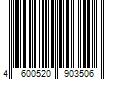 4 600520 903506